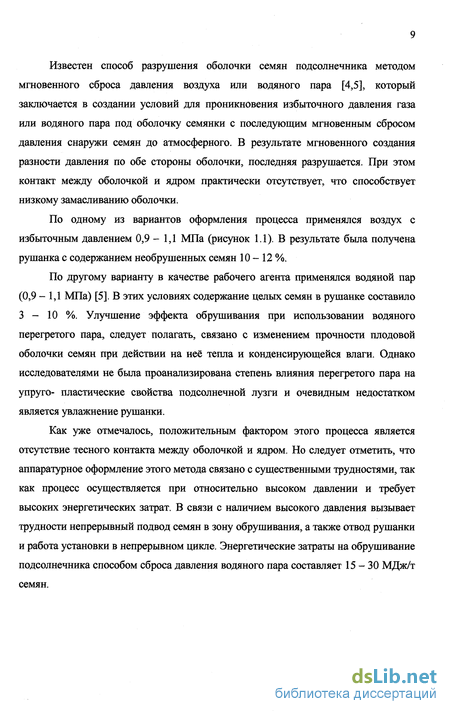 9

Известен способ разрушения оболочки семян подсолнечника методом мгновенного сброса давления воздуха или водяного пара [4,5], который заключается в создании условий для проникновения избыточного давления газа или водяного пара под оболочку семянки с последующим мгновенным сбросом давления снаружи семян до атмосферного. В результате мгновенного создания разности давления по обе стороны оболочки, последняя разрушается. При этом контакт между оболочкой и ядром практически отсутствует, что способствует низкому замасливанию оболочки.

По одному из вариантов оформления процесса применялся воздух с избыточным давлением 0,9 – 1,1 МПа (рисунок 1.1). В результате была получена рушанка с содержанием необрушенных семян 10 – 12 %.

По другому варианту в качестве рабочего агента применялся водяной пар (0,9 – 1,1 МПа) [5]. В этих условиях содержание целых семян в рушанке составило 3 – 10 %. Улучшение эффекта обрушивания при использовании водяного перегретого пара, следует полагать, связано с изменением прочности плодовой оболочки семян при действии на неё тепла и конденсирующейся влаги. Однако исследователями не была проанализирована степень влияния перегретого пара на упруго- пластические свойства подсолнечной лузги и очевидным недостатком является увлажнение рушанки.

Как уже отмечалось, положительным фактором этого процесса является отсутствие тесного контакта между оболочкой и ядром. Но следует отметить, что аппаратурное оформление этого метода связано с существенными трудностями, так как процесс осуществляется при относительно высоком давлении и требует высоких энергетических затрат. В связи с наличием высокого давления вызывает трудности непрерывный подвод семян в зону обрушивания, а также отвод рушанки и работа установки в непрерывном цикле. Энергетические затраты на обрушивание подсолнечника способом сброса давления водяного пара составляет 15 – 30 МДж/т семян.

dsLib.net
библиотека диссертаций